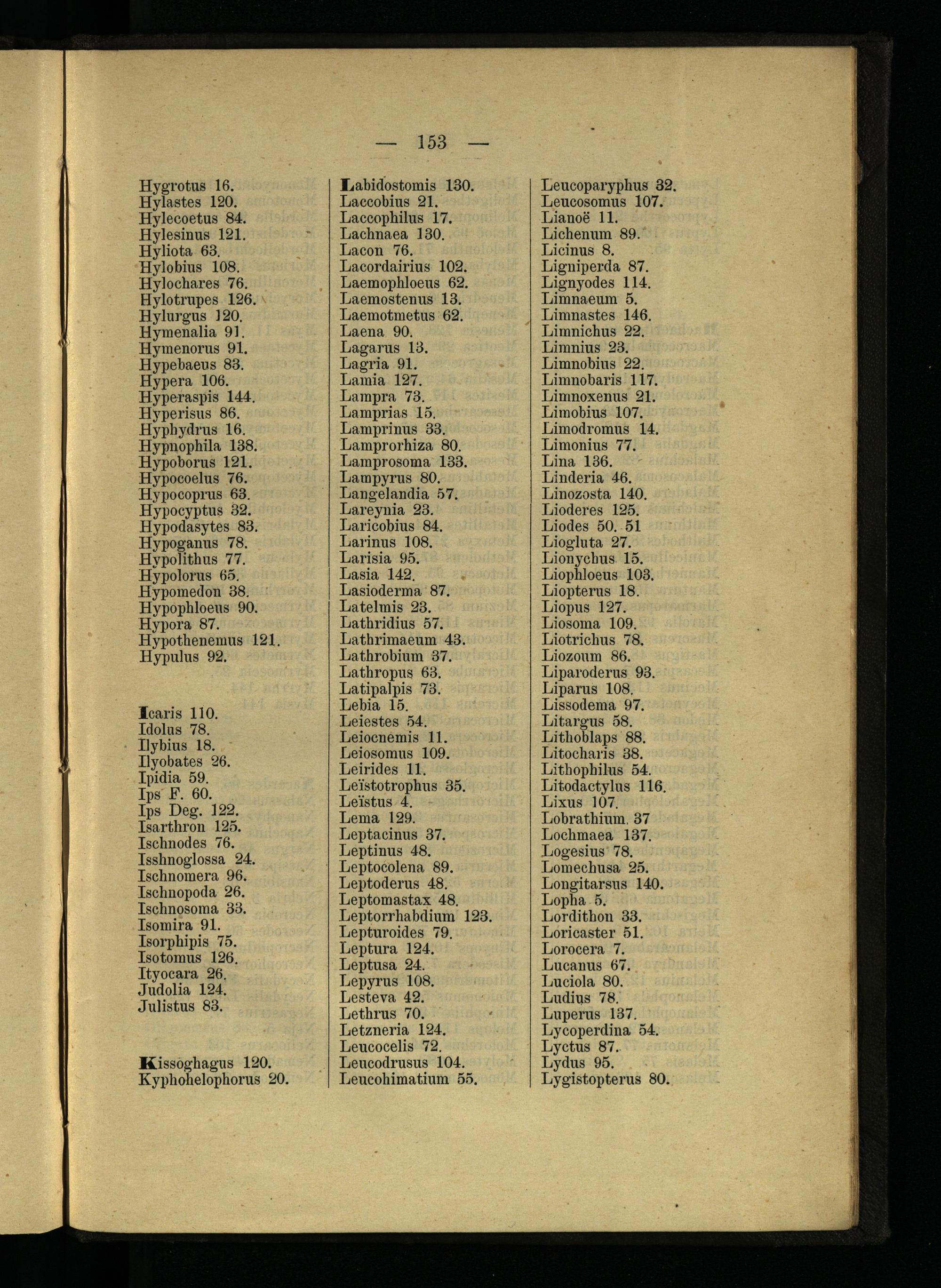 — 153 —

Hygrotus 16.
Hylastes 120.
Hylecoetus 84.
Hylesinus 121.
Hyliota 63.
Hylobius 108.
Hylochares 76.
Hylotrupes 126.
Hylurgus 120.
Hymenalia 91.
Hymenorus 91.
Hypebaeus 83.
Hypera 106.
Hyperaspis 144.
Hyperisus 86.
Hyphydrus 16.
Hypnophila 138.
Hypoborus 121.
Hypocoelus 76.
Hypocoprus 63.
Hypocyptus 32.
Hypodasytes 83.
Hypoganus 78.
Hypolithus 77.
Hypolorus 65.
Hypomedon 38.
Hypophloeus 90.
Hypora 87.
Hypothenemus 121.
Hypulus 92.

Icaris 110.
Idolus 78.
Ilybius 18.
Ilyobates 26.
Ipidia 59.
Ips F. 60.
Ips Deg. 122.
Isarthron 125.
Ischnodes 76.
Isshnoglossa 24.
Ischnomera 96.
Ischnopoda 26.
Ischnosoma 33.
Isomira 91.
Isorphipis 75.
Isotomus 126.
Ityocara 26.
Judolia 124.
Julistus 83.

Kissoghagus 120.
Kyphohelophorus 20.

Labidostomis 130.
Laccobius 21.
Laccophilus 17.
Lachnaea 130.
Lacon 76.
Lacordairius 102.
Laemophloeus 62.
Laemostenus 13.
Laemotmetus 62.
Laena 90.
Lagarus 13.
Lagria 91.
Lamia 127.
Lampra 73.
Lamprias 15.
Lamprinus 33.
Lamprorhiza 80.
Lamprosoma 133.
Lampyrus 80.
Langelandia 57.
Lareynia 23.
Laricobius 84.
Larinus 108.
Larisia 95.
Lasia 142.
Lasioderma 87.
Latelmis 23.
Lathridius 57.
Lathrimaeum 43.
Lathrobium 37.
Lathropus 63.
Latipalpis 73.
Lebia 15.
Leiestes 54.
Leiocnemis 11.
Leiosomus 109.
Leirides 11.
Leïstotrophus 35.
Leïstus 4.
Lema 129.
Leptacinus 37.
Leptinus 48.
Leptocolena 89.
Leptoderus 48.
Leptomastax 48.
Leptorrhabdium 123.
Lepturoides 79.
Leptura 124.
Leptusa 24.
Lepyrus 108.
Lesteva 42.
Lethrus 70.
Letzneria 124.
Leucocelis 72.
Leucodrusus 104.
Leucohimatium 55.

Leucoparyphus 32.
Leucosomus 107.
Lianoë 11.
Lichenum 89.
Licinus 8.
Ligniperda 87.
Lignyodes 114.
Limnaeum 5.
Limnastes 146.
Limnichus 22.
Limnius 23.
Limnobius 22.
Limnobaris 117.
Limnoxenus 21.
Limobius 107.
Limodromus 14.
Limonius 77.
Lina 136.
Linderia 46.
Linozosta 140.
Lioderes 125.
Liodes 50. 51
Liogluta 27.
Lionychus 15.
Liophloeus 103.
Liopterus 18.
Liopus 127.
Liosoma 109.
Liotrichus 78.
Liozoum 86.
Liparoderus 93.
Liparus 108.
Lissodema 97.
Litargus 58.
Lithoblaps 88.
Litocharis 38.
Lithophilus 54.
Litodactylus 116.
Lixus 107.
Lobrathium. 37
Lochmaea 137.
Logesius 78.
Lomechusa 25.
Longitarsus 140.
Lopha 5.
Lordithon 33.
Loricaster 51.
Lorocera 7.
Lucanus 67.
Luciola 80.
Ludius 78.
Luperus 137.
Lycoperdina 54.
Lyctus 87.
Lydus 95.
Lygistopterus 80.